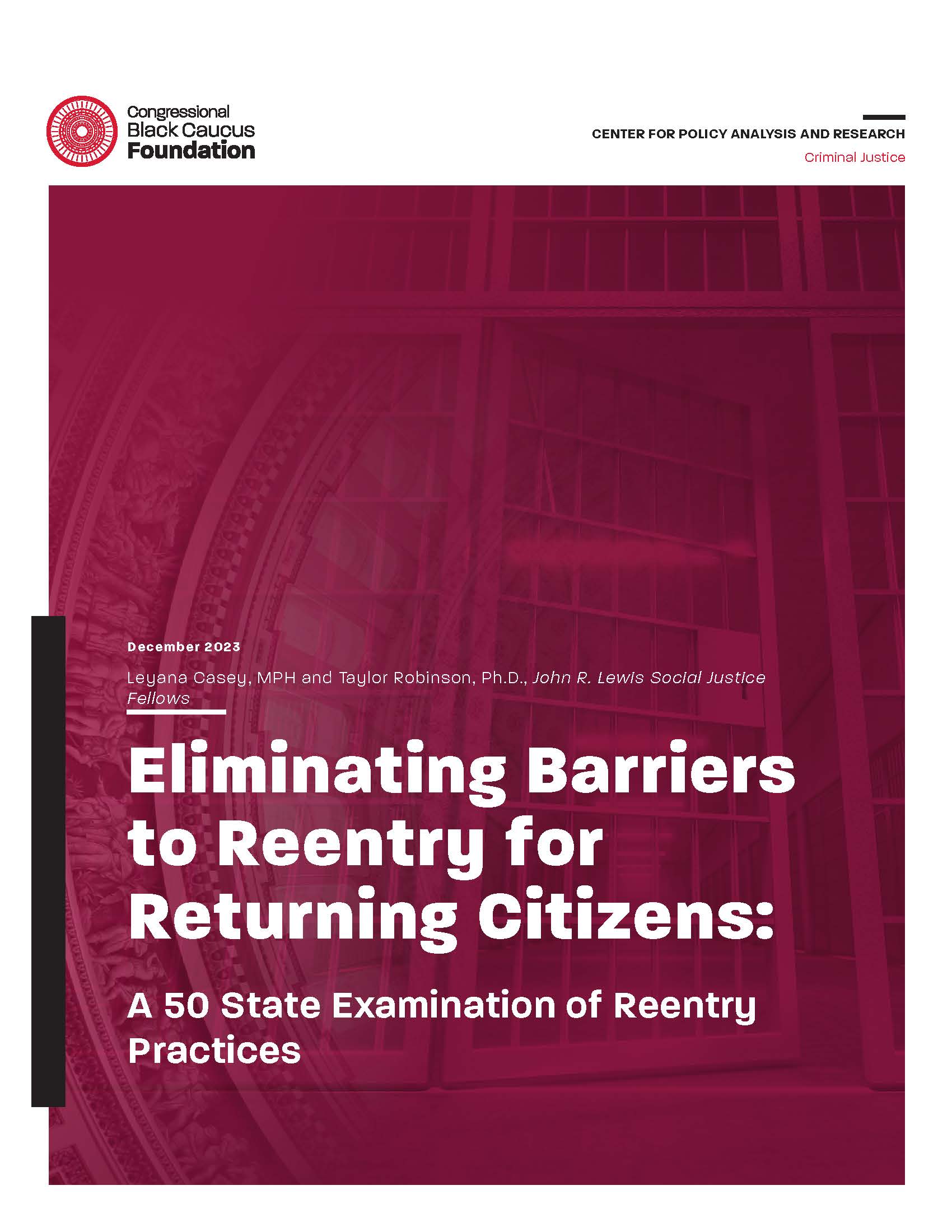 Congressional Black Caucus Foundation

CENTER FOR POLICY ANALYSIS AND RESEARCH

Criminal Justice

December 2023

Leyana Casey, MPH and Taylor Robinson, Ph.D., John R. Lewis Social Justice Fellows

Eliminating Barriers to Reentry for Returning Citizens:

A 50 State Examination of Reentry Practices